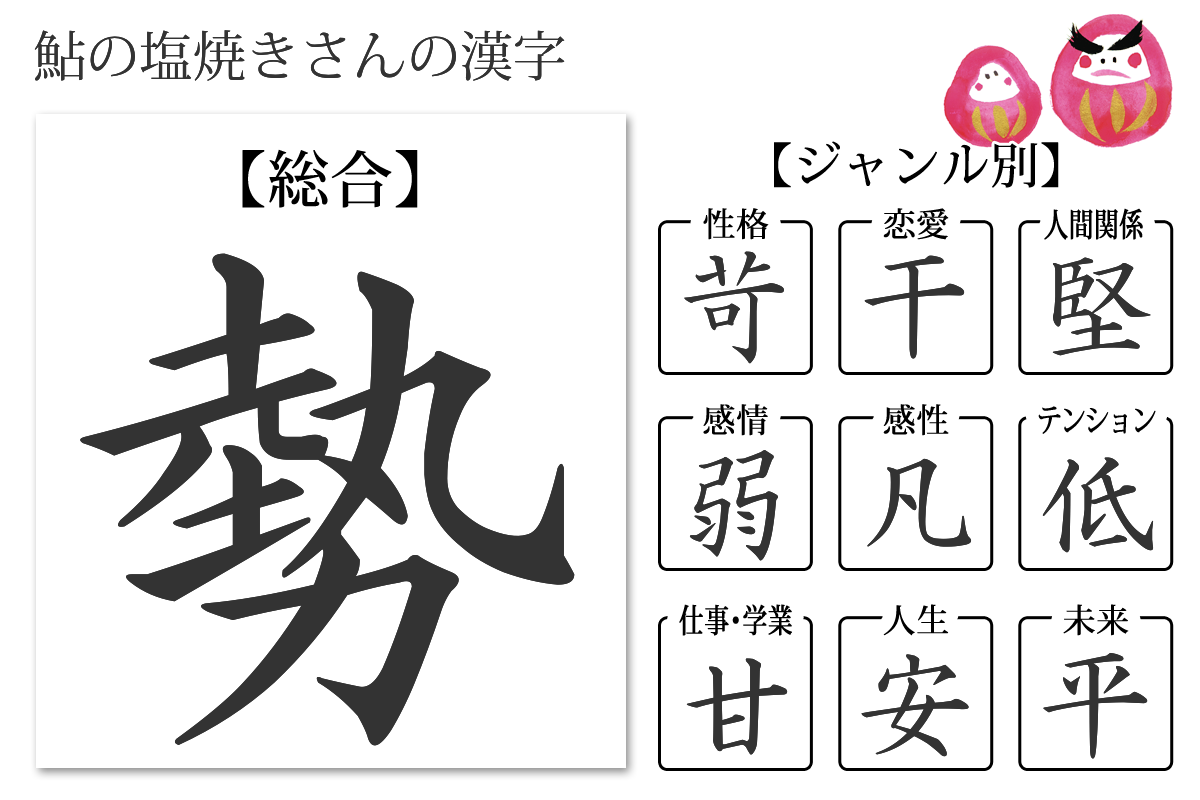 鮎の塩焼きさんの漢字

【総合】

勢

【ジャンル別】

性格
苛

恋愛
干

人間関係
堅

感情
弱

感性
凡

テンション
低

仕事・学業
甘

人生
安

未来
平